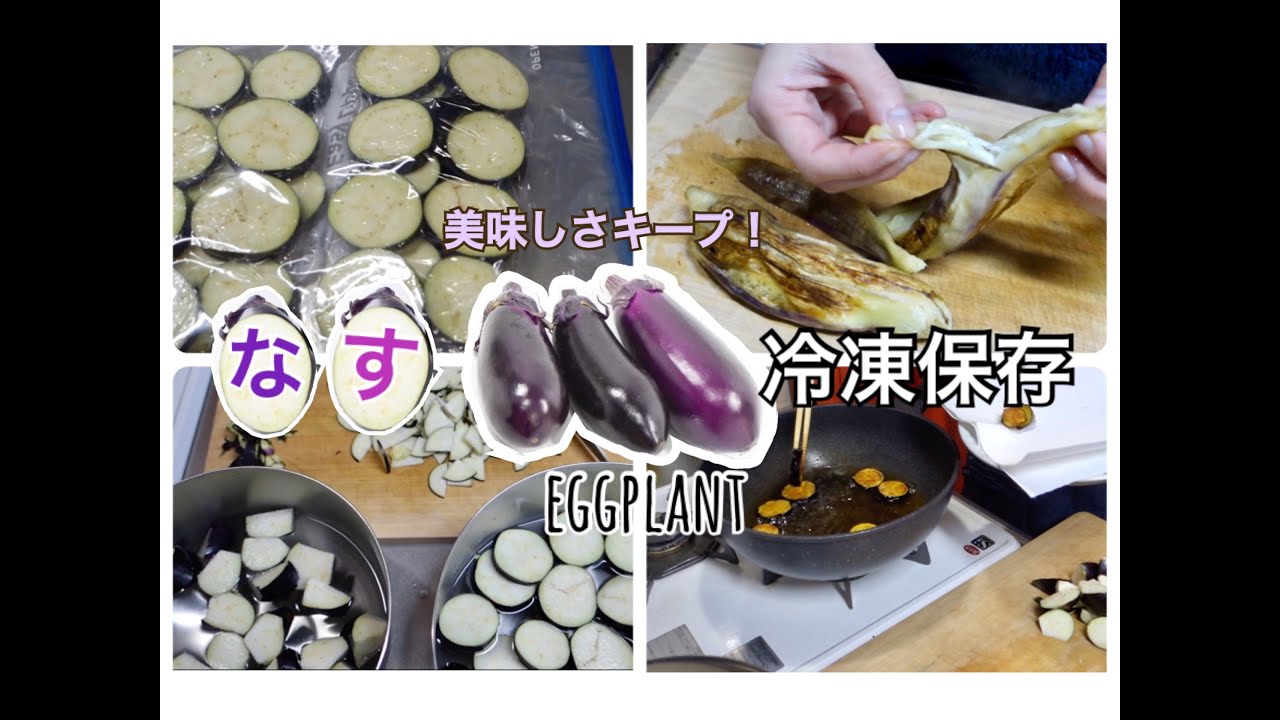 美味しさキープ！
なす
冷凍保存
EGGPLANT